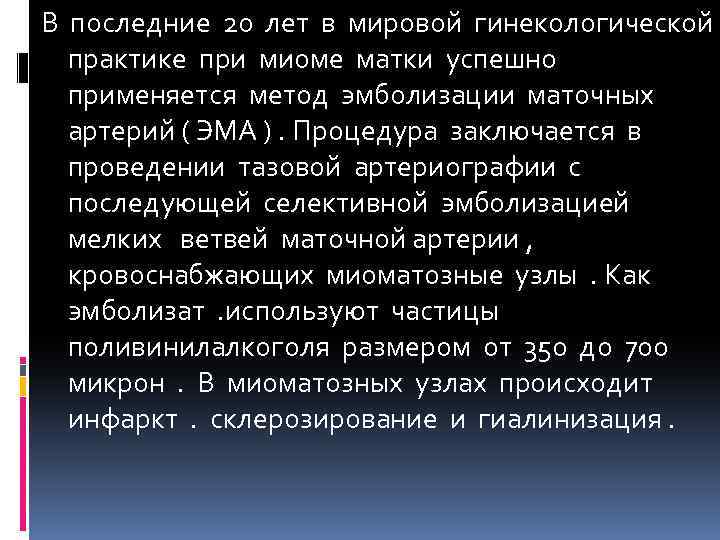 В последние 20 лет в мировой гинекологической практике при миоме матки успешно применяется метод эмболизации маточных артерий ( ЭМА ) . Процедура заключается в проведении тазовой артериографии с последующей селективной эмболизацией мелких ветвей маточной артерии , кровоснабжающих миоматозные узлы . Как эмболизат .используют частицы поливинилалкоголя размером от 350 до 700 микрон . В миоматозных узлах происходит инфаркт . склерозирование и гиалинизация .